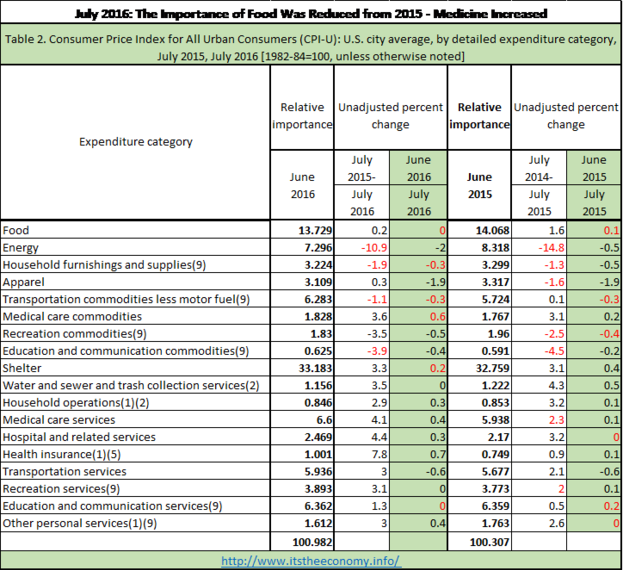 July 2016: The Importance of Food Was Reduced from 2015 - Medicine Increased

Table 2. Consumer Price Index for All Urban Consumers (CPI-U): U.S. city average, by detailed expenditure category, July 2015, July 2016 [1982-84=100, unless otherwise noted]

| Expenditure category | Relative importance June 2016 | Unadjusted percent change July 2015- July 2016 | Unadjusted percent change June 2016 July 2016 | Relative importance June 2015 | Unadjusted percent change July 2014- July 2015 | Unadjusted percent change June 2015 July 2015 |
|---|---|---|---|---|---|---|
| Food | 13.729 | 0.2 | 0 | 14.068 | 1.6 | 0.1 |
| Energy | 7.296 | -10.9 | -2 | 8.318 | -14.8 | -0.5 |
| Household furnishings and supplies(9) | 3.224 | -1.9 | -0.3 | 3.299 | -1.3 | -0.5 |
| Apparel | 3.109 | 0.3 | -1.9 | 3.317 | -1.6 | -1.9 |
| Transportation commodities less motor fuel(9) | 6.283 | -1.1 | -0.3 | 5.724 | 0.1 | -0.3 |
| Medical care commodities | 1.828 | 3.6 | 0.6 | 1.767 | 3.1 | 0.2 |
| Recreation commodities(9) | 1.83 | -3.5 | -0.5 | 1.96 | -2.5 | -0.4 |
| Education and communication commodities(9) | 0.625 | -3.9 | -0.4 | 0.591 | -4.5 | -0.2 |
| Shelter | 33.183 | 3.3 | 0.2 | 32.759 | 3.1 | 0.4 |
| Water and sewer and trash collection services(2) | 1.156 | 3.5 | 0 | 1.222 | 4.3 | 0.5 |
| Household operations(1)(2) | 0.846 | 2.9 | 0.3 | 0.853 | 3.2 | 0.1 |
| Medical care services | 6.6 | 4.1 | 0.4 | 5.938 | 2.3 | 0.1 |
| Hospital and related services | 2.469 | 4.4 | 0.3 | 2.17 | 3.2 | 0 |
| Health insurance(1)(5) | 1.001 | 7.8 | 0.7 | 0.749 | 0.9 | 0.1 |
| Transportation services | 5.936 | 3 | -0.6 | 5.677 | 2.1 | -0.6 |
| Recreation services(9) | 3.893 | 3.1 | 0 | 3.773 | 2 | 0.1 |
| Education and communication services(9) | 6.362 | 1.3 | 0 | 6.359 | 0.5 | 0.2 |
| Other personal services(1)(9) | 1.612 | 3 | 0.4 | 1.763 | 2.6 | 0 |
| | 100.982 | | | 100.307 | | |

http://www.itstheeconomy.info/